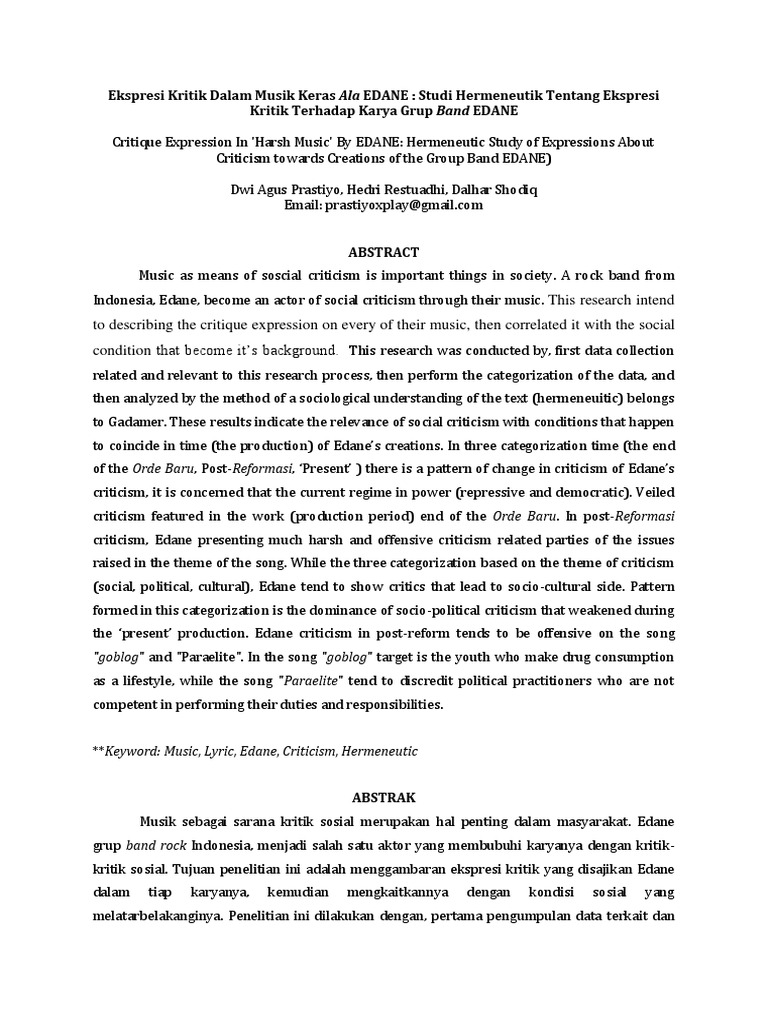 Ekspresi Kritik Dalam Musik Keras Ala EDANE : Studi Hermeneutik Tentang Ekspresi Kritik Terhadap Karya Grup Band EDANE

Critique Expression In 'Harsh Music' By EDANE: Hermeneutic Study of Expressions About Criticism towards Creations of the Group Band EDANE)

Dwi Agus Prastiyo, Hedri Restuadhi, Dalhar Shodiq
Email: prastiyoxplay@gmail.com

ABSTRACT

Music as means of soscial criticism is important things in society. A rock band from Indonesia, Edane, become an actor of social criticism through their music. This research intend to describing the critique expression on every of their music, then correlated it with the social condition that become it's background. This research was conducted by, first data collection related and relevant to this research process, then perform the categorization of the data, and then analyzed by the method of a sociological understanding of the text (hermeneuitic) belongs to Gadamer. These results indicate the relevance of social criticism with conditions that happen to coincide in time (the production) of Edane's creations. In three categorization time (the end of the Orde Baru, Post-Reformasi, 'Present' ) there is a pattern of change in criticism of Edane's criticism, it is concerned that the current regime in power (repressive and democratic). Veiled criticism featured in the work (production period) end of the Orde Baru. In post-Reformasi criticism, Edane presenting much harsh and offensive criticism related parties of the issues raised in the theme of the song. While the three categorization based on the theme of criticism (social, political, cultural), Edane tend to show critics that lead to socio-cultural side. Pattern formed in this categorization is the dominance of socio-political criticism that weakened during the 'present' production. Edane criticism in post-reform tends to be offensive on the song "goblog" and "Paraelite". In the song "goblog" target is the youth who make drug consumption as a lifestyle, while the song "Paraelite" tend to discredit political practitioners who are not competent in performing their duties and responsibilities.

**Keyword: Music, Lyric, Edane, Criticism, Hermeneutic

ABSTRAK

Musik sebagai sarana kritik sosial merupakan hal penting dalam masyarakat. Edane grup band rock Indonesia, menjadi salah satu aktor yang membubuhi karyanya dengan kritik-kritik sosial. Tujuan penelitian ini adalah menggambaran ekspresi kritik yang disajikan Edane dalam tiap karyanya, kemudian mengkaitkannya dengan kondisi sosial yang melatarbelakanginya. Penelitian ini dilakukan dengan, pertama pengumpulan data terkait dan